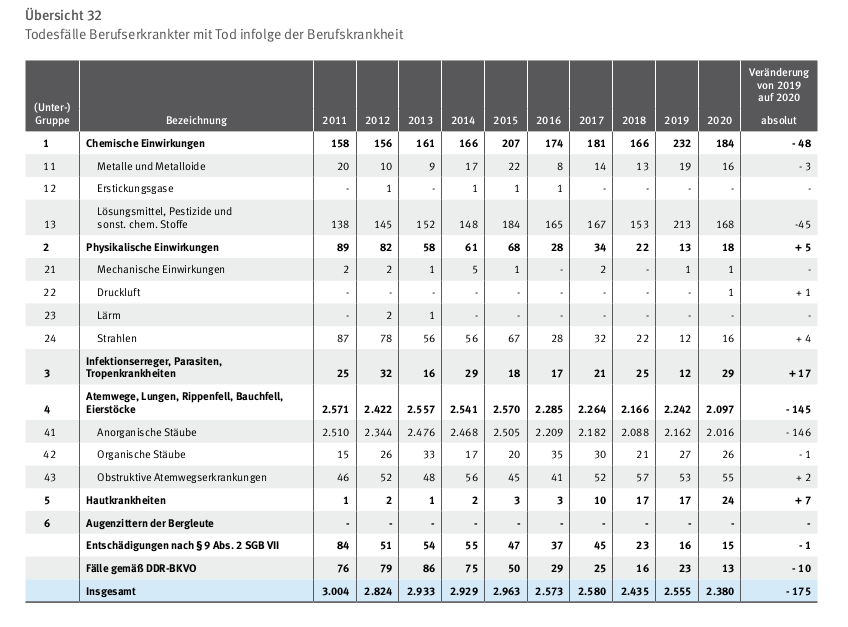 Übersicht 32
Todesfälle Berufserkrankter mit Tod infolge der Berufskrankheit

| (Unter-) Gruppe | Bezeichnung | 2011 | 2012 | 2013 | 2014 | 2015 | 2016 | 2017 | 2018 | 2019 | 2020 | Veränderung von 2019 auf 2020 absolut |
|---|---|---|---|---|---|---|---|---|---|---|---|---|
| 1 | Chemische Einwirkungen | 158 | 156 | 161 | 166 | 207 | 174 | 181 | 166 | 232 | 184 | - 48 |
| 11 | Metalle und Metalloide | 20 | 10 | 9 | 17 | 22 | 8 | 14 | 13 | 19 | 16 | - 3 |
| 12 | Erstickungsgase | - | 1 | - | 1 | 1 | 1 | - | - | - | - | - |
| 13 | Lösungsmittel, Pestizide und sonst. chem. Stoffe | 138 | 145 | 152 | 148 | 184 | 165 | 167 | 153 | 213 | 168 | -45 |
| 2 | Physikalische Einwirkungen | 89 | 82 | 58 | 61 | 68 | 28 | 34 | 22 | 13 | 18 | + 5 |
| 21 | Mechanische Einwirkungen | 2 | 2 | 1 | 5 | 1 | - | 2 | - | 1 | 1 | - |
| 22 | Druckluft | - | - | - | - | - | - | - | - | - | 1 | + 1 |
| 23 | Lärm | - | 2 | 1 | - | - | - | - | - | - | - | - |
| 24 | Strahlen | 87 | 78 | 56 | 56 | 67 | 28 | 32 | 22 | 12 | 16 | + 4 |
| 3 | Infektionserreger, Parasiten, Tropenkrankheiten | 25 | 32 | 16 | 29 | 18 | 17 | 21 | 25 | 12 | 29 | + 17 |
| 4 | Atemwege, Lungen, Rippenfell, Bauchfell, Eierstöcke | 2.571 | 2.422 | 2.557 | 2.541 | 2.570 | 2.285 | 2.264 | 2.166 | 2.242 | 2.097 | - 145 |
| 41 | Anorganische Stäube | 2.510 | 2.344 | 2.476 | 2.468 | 2.505 | 2.209 | 2.182 | 2.088 | 2.162 | 2.016 | - 146 |
| 42 | Organische Stäube | 15 | 26 | 33 | 17 | 20 | 35 | 30 | 21 | 27 | 26 | - 1 |
| 43 | Obstruktive Atemwegserkrankungen | 46 | 52 | 48 | 56 | 45 | 41 | 52 | 57 | 53 | 55 | + 2 |
| 5 | Hautkrankheiten | 1 | 2 | 1 | 2 | 3 | 3 | 10 | 17 | 17 | 24 | + 7 |
| 6 | Augenzittern der Bergleute | - | - | - | - | - | - | - | - | - | - | - |
|  | Entschädigungen nach § 9 Abs. 2 SGB VII | 84 | 51 | 54 | 55 | 47 | 37 | 45 | 23 | 16 | 15 | - 1 |
|  | Fälle gemäß DDR-BKVO | 76 | 79 | 86 | 75 | 50 | 29 | 25 | 16 | 23 | 13 | - 10 |
|  | Insgesamt | 3.004 | 2.824 | 2.933 | 2.929 | 2.963 | 2.573 | 2.580 | 2.435 | 2.555 | 2.380 | - 175 |